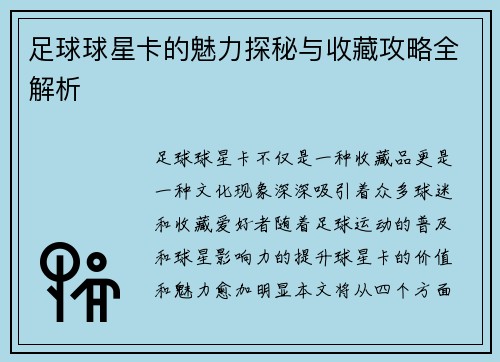 足球球星卡的魅力探秘与收藏攻略全解析

足球球星卡不仅是一种收藏品更是一种文化现象深深吸引着众多球迷和收藏爱好者随着足球运动的普及和球星影响力的提升球星卡的价值和魅力愈加明显本文将从四个方面